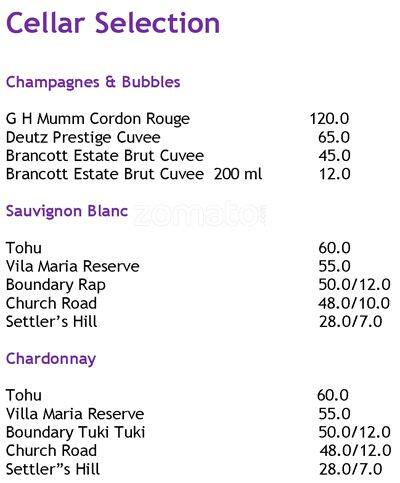 Cellar Selection

Champagnes & Bubbles

G H Mumm Cordon Rouge 120.0
Deutz Prestige Cuvee 65.0
Brancott Estate Brut Cuvee 45.0
Brancott Estate Brut Cuvee 200 ml 12.0

Sauvignon Blanc

Tohu 60.0
Vila Maria Reserve 55.0
Boundary Rap 50.0/12.0
Church Road 48.0/10.0
Settler's Hill 28.0/7.0

Chardonnay

Tohu 60.0
Villa Maria Reserve 55.0
Boundary Tuki Tuki 50.0/12.0
Church Road 48.0/12.0
Settler"s Hill 28.0/7.0

zomato